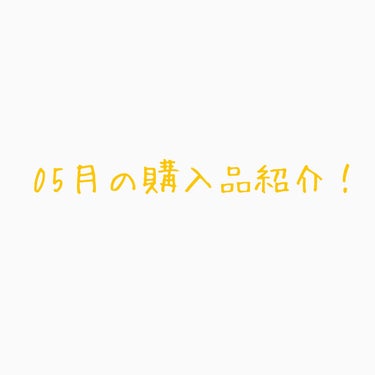 05月の購入品紹介！